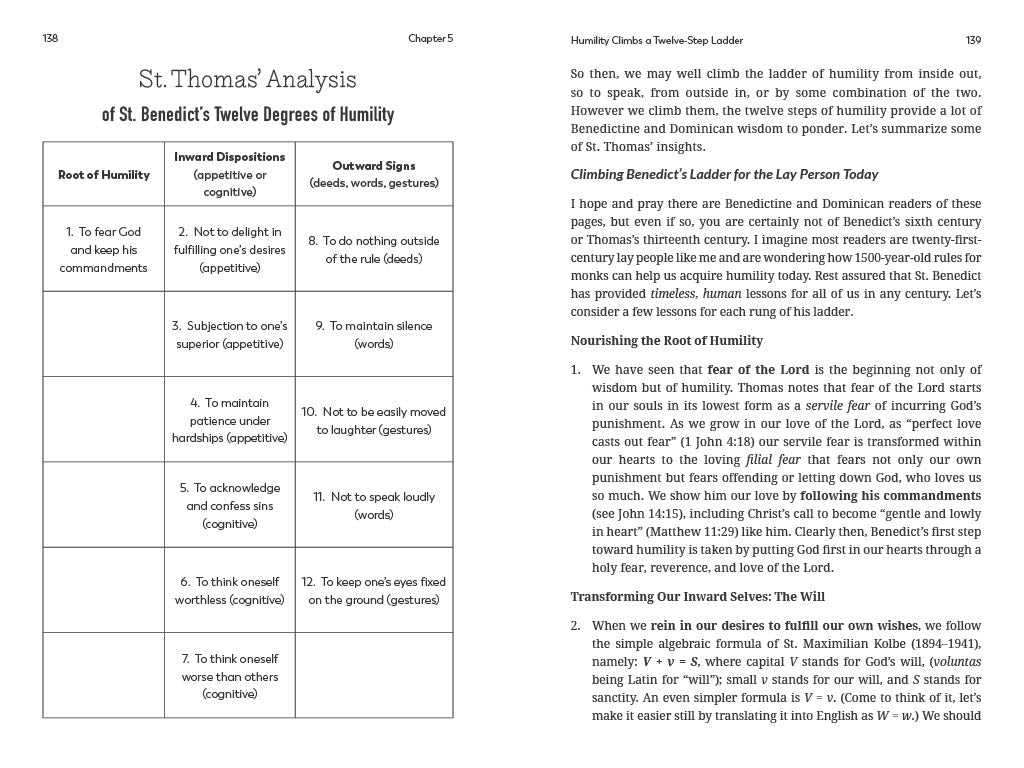 138

Chapter 5

St. Thomas' Analysis
of St. Benedict's Twelve Degrees of Humility

| Root of Humility | Inward Dispositions (appetitive or cognitive) | Outward Signs (deeds, words, gestures) |
|---|---|---|
| 1. To fear God and keep his commandments | 2. Not to delight in fulfilling one's desires (appetitive) | 8. To do nothing outside of the rule (deeds) |
| | 3. Subjection to one's superior (appetitive) | 9. To maintain silence (words) |
| | 4. To maintain patience under hardships (appetitive) | 10. Not to be easily moved to laughter (gestures) |
| | 5. To acknowledge and confess sins (cognitive) | 11. Not to speak loudly (words) |
| | 6. To think oneself worthless (cognitive) | 12. To keep one's eyes fixed on the ground (gestures) |
| | 7. To think oneself worse than others (cognitive) | |

Humility Climbs a Twelve-Step Ladder

139

So then, we may well climb the ladder of humility from inside out, so to speak, from outside in, or by some combination of the two. However we climb them, the twelve steps of humility provide a lot of Benedictine and Dominican wisdom to ponder. Let's summarize some of St. Thomas' insights.

Climbing Benedict's Ladder for the Lay Person Today

I hope and pray there are Benedictine and Dominican readers of these pages, but even if so, you are certainly not of Benedict's sixth century or Thomas's thirteenth century. I imagine most readers are twenty-first-century lay people like me and are wondering how 1500-year-old rules for monks can help us acquire humility today. Rest assured that St. Benedict has provided timeless, human lessons for all of us in any century. Let's consider a few lessons for each rung of his ladder.

Nourishing the Root of Humility

1. We have seen that fear of the Lord is the beginning not only of wisdom but of humility. Thomas notes that fear of the Lord starts in our souls in its lowest form as a servile fear of incurring God's punishment. As we grow in our love of the Lord, as "perfect love casts out fear" (1 John 4:18) our servile fear is transformed within our hearts to the loving filial fear that fears not only our own punishment but fears offending or letting down God, who loves us so much. We show him our love by following his commandments (see John 14:15), including Christ's call to become "gentle and lowly in heart" (Matthew 11:29) like him. Clearly then, Benedict's first step toward humility is taken by putting God first in our hearts through a holy fear, reverence, and love of the Lord.

Transforming Our Inward Selves: The Will

2. When we rein in our desires to fulfill our own wishes, we follow the simple algebraic formula of St. Maximilian Kolbe (1894–1941), namely: $V + v = S$, where capital $V$ stands for God's will, (voluntas being Latin for "will"); small $v$ stands for our will, and $S$ stands for sanctity. An even simpler formula is $V = v$. (Come to think of it, let's make it easier still by translating it into English as $W = w$.) We should